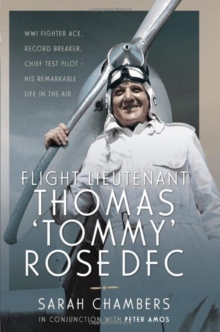 WWI FIGHTER ACE, RECORD BREAKER, CHIEF TEST PILOT – HIS REMARKABLE LIFE IN THE AIR

FLIGHT LIEUTENANT THOMAS 'TOMMY' ROSE DFC

SARAH CHAMBERS

IN CONJUNCTION WITH PETER AMOS